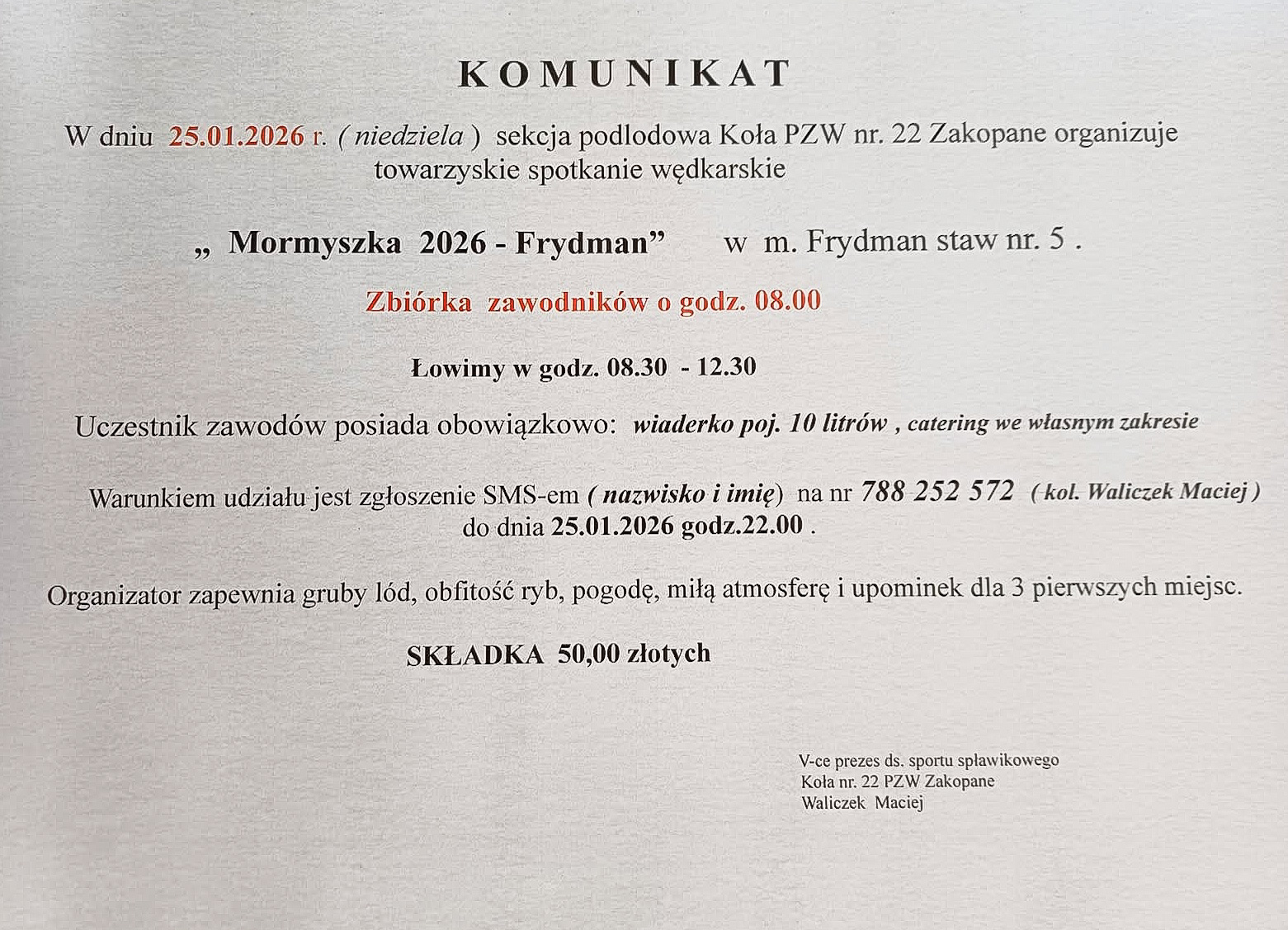 KOMUNIKAT

W dniu 25.01.2026 r. ( niedziela ) sekcja podlodowa Koła PZW nr. 22 Zakopane organizuje towarzyskie spotkanie wędkarskie

„ Mormyszka 2026 - Frydman” w m. Frydman staw nr. 5 .

Zbiórka zawodników o godz. 08.00

Łowimy w godz. 08.30 - 12.30

Uczestnik zawodów posiada obowiązkowo: wiaderko poj. 10 litrów , catering we własnym zakresie

Warunkiem udziału jest zgłoszenie SMS-em ( nazwisko i imię) na nr 788 252 572 ( kol. Waliczek Maciej ) do dnia 25.01.2026 godz.22.00 .

Organizator zapewnia gruby lód, obfitość ryb, pogodę, miłą atmosferę i upominek dla 3 pierwszych miejsc.

SKŁADKA 50,00 złotych

V-ce prezes ds. sportu spławikowego
Koła nr. 22 PZW Zakopane
Waliczek Maciej